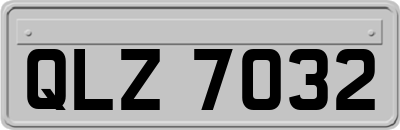 QLZ 7032